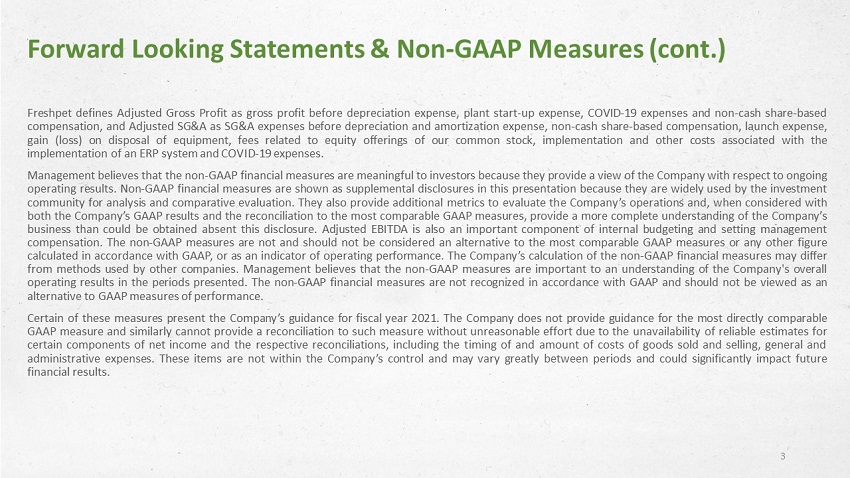 Forward Looking Statements & Non-GAAP Measures (cont.)

Freshpet defines Adjusted Gross Profit as gross profit before depreciation expense, plant start-up expense, COVID-19 expenses and non-cash share-based compensation, and Adjusted SG&A as SG&A expenses before depreciation and amortization expense, non-cash share-based compensation, launch expense, gain (loss) on disposal of equipment, fees related to equity offerings of our common stock, implementation and other costs associated with the implementation of an ERP system and COVID-19 expenses.

Management believes that the non-GAAP financial measures are meaningful to investors because they provide a view of the Company with respect to ongoing operating results. Non-GAAP financial measures are shown as supplemental disclosures in this presentation because they are widely used by the investment community for analysis and comparative evaluation. They also provide additional metrics to evaluate the Company's operations and, when considered with both the Company's GAAP results and the reconciliation to the most comparable GAAP measures, provide a more complete understanding of the Company's business than could be obtained absent this disclosure. Adjusted EBITDA is also an important component of internal budgeting and setting management compensation. The non-GAAP measures are not and should not be considered an alternative to the most comparable GAAP measures or any other figure calculated in accordance with GAAP, or as an indicator of operating performance. The Company's calculation of the non-GAAP financial measures may differ from methods used by other companies. Management believes that the non-GAAP measures are important to an understanding of the Company's overall operating results in the periods presented. The non-GAAP financial measures are not recognized in accordance with GAAP and should not be viewed as an alternative to GAAP measures of performance.

Certain of these measures present the Company's guidance for fiscal year 2021. The Company does not provide guidance for the most directly comparable GAAP measure and similarly cannot provide a reconciliation to such measure without unreasonable effort due to the unavailability of reliable estimates for certain components of net income and the respective reconciliations, including the timing of and amount of costs of goods sold and selling, general and administrative expenses. These items are not within the Company's control and may vary greatly between periods and could significantly impact future financial results.

3